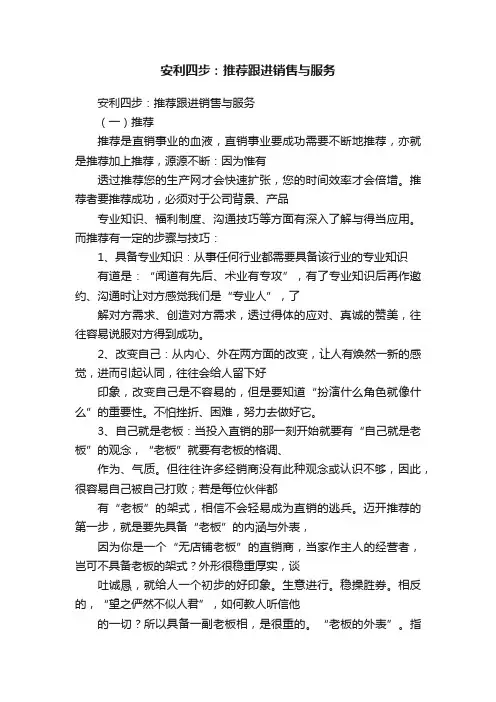 安利四步：推荐跟进销售与服务

安利四步：推荐跟进销售与服务

（一）推荐

推荐是直销事业的血液，直销事业要成功需要不断地推荐，亦就是推荐加上推荐，源源不断：因为惟有

透过推荐您的生产网才会快速扩张，您的时间效率才会倍增。推荐者要推荐成功，必须对于公司背景、产品

专业知识、福利制度、沟通技巧等方面有深入了解与得当应用。而推荐有一定的步骤与技巧：

1、具备专业知识：从事任何行业都需要具备该行业的专业知识

有道是：“闻道有先后、术业有专攻”，有了专业知识后再作邀约、沟通时让对方感觉我们是“专业人”，了

解对方需求、创造对方需求，透过得体的应对、真诚的赞美，往往容易说服对方得到成功。

2、改变自己：从内心、外在两方面的改变，让人有焕然一新的感觉，进而引起认同，往往会给人留下好

印象，改变自己是不容易的，但是要知道“扮演什么角色就像什么”的重要性。不怕挫折、困难，努力去做好它。

3、自己就是老板：当投入直销的那一刻开始就要有“自己就是老板”的观念，“老板”就要有老板的格调、

作为、气质。但往往许多经销商没有此种观念或认识不够，因此，很容易自己被自己打败；若是每位伙伴都

有“老板”的架式，相信不会轻易成为直销的逃兵。迈开推荐的第一步，就是要先具备“老板”的内涵与外表，

因为你是一个“无店铺老板”的直销商，当家作主人的经营者，岂可不具备老板的架式？外形很稳重厚实，谈

吐诚恳，就给人一个初步的好印象。生意进行。稳操胜券。相反的，“望之俨然不似人君”，如何教人听信他

的一切？所以具备一副老板相，是很重的。“老板的外表”。指